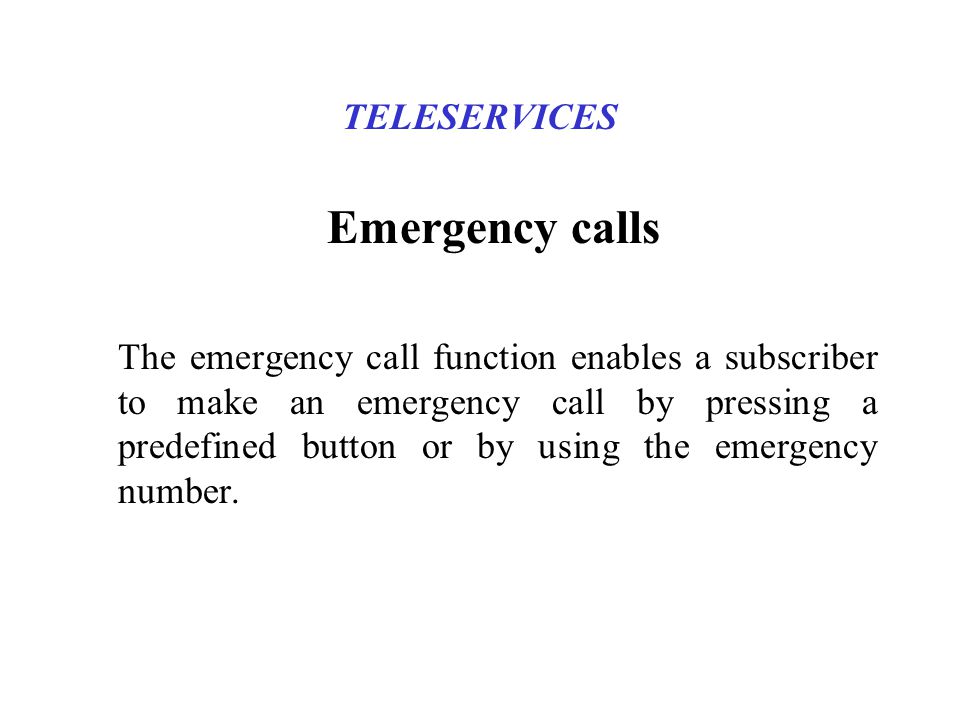 TELESERVICES

Emergency calls

The emergency call function enables a subscriber to make an emergency call by pressing a predefined button or by using the emergency number.